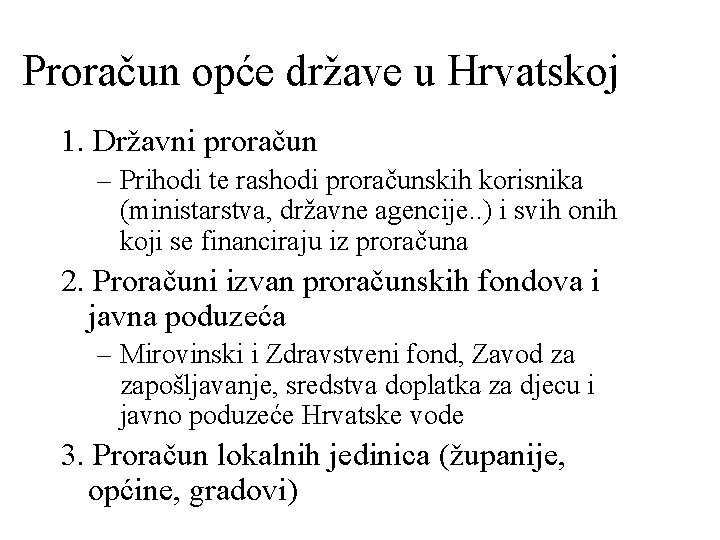 Proračun opće države u Hrvatskoj

1. Državni proračun
– Prihodi te rashodi proračunskih korisnika (ministarstva, državne agencije..) i svih onih koji se financiraju iz proračuna

2. Proračuni izvan proračunskih fondova i javna poduzeća
– Mirovinski i Zdravstveni fond, Zavod za zapošljavanje, sredstva doplatka za djecu i javno poduzeće Hrvatske vode

3. Proračun lokalnih jedinica (županije, općine, gradovi)